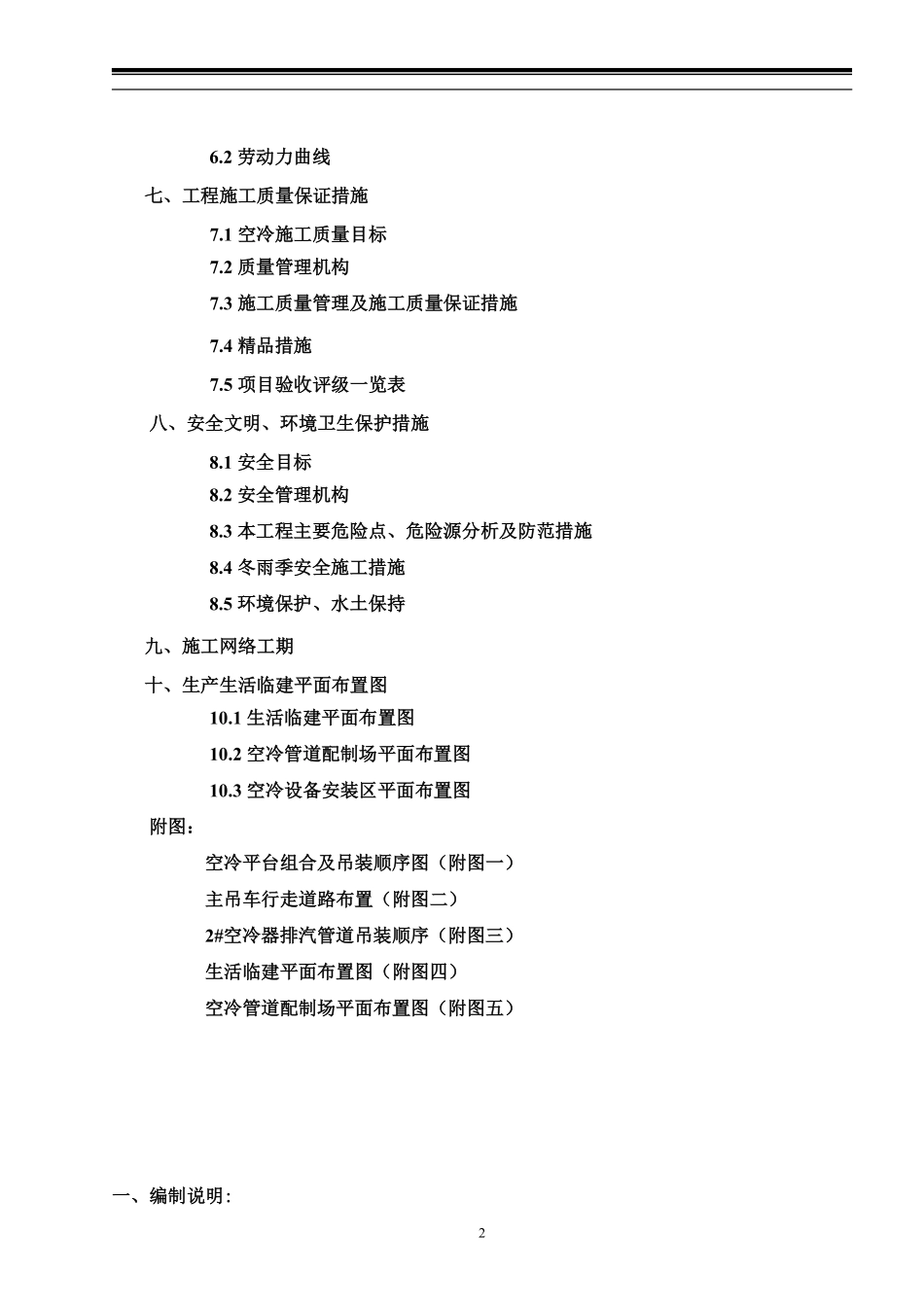 6.2 劳动力曲线

七、工程施工质量保证措施

7.1 空冷施工质量目标

7.2 质量管理机构

7.3 施工质量管理及施工质量保证措施

7.4 精品措施

7.5 项目验收评级一览表

八、安全文明、环境卫生保护措施

8.1 安全目标

8.2 安全管理机构

8.3 本工程主要危险点、危险源分析及防范措施

8.4 冬雨季安全施工措施

8.5 环境保护、水土保持

九、施工网络工期

十、生产生活临建平面布置图

10.1 生活临建平面布置图

10.2 空冷管道配制场平面布置图

10.3 空冷设备安装区平面布置图

附图：

空冷平台组合及吊装顺序图（附图一）

主吊车行走道路布置（附图二）

2#空冷器排汽管道吊装顺序（附图三）

生活临建平面布置图（附图四）

空冷管道配制场平面布置图（附图五）

一、编制说明:

2